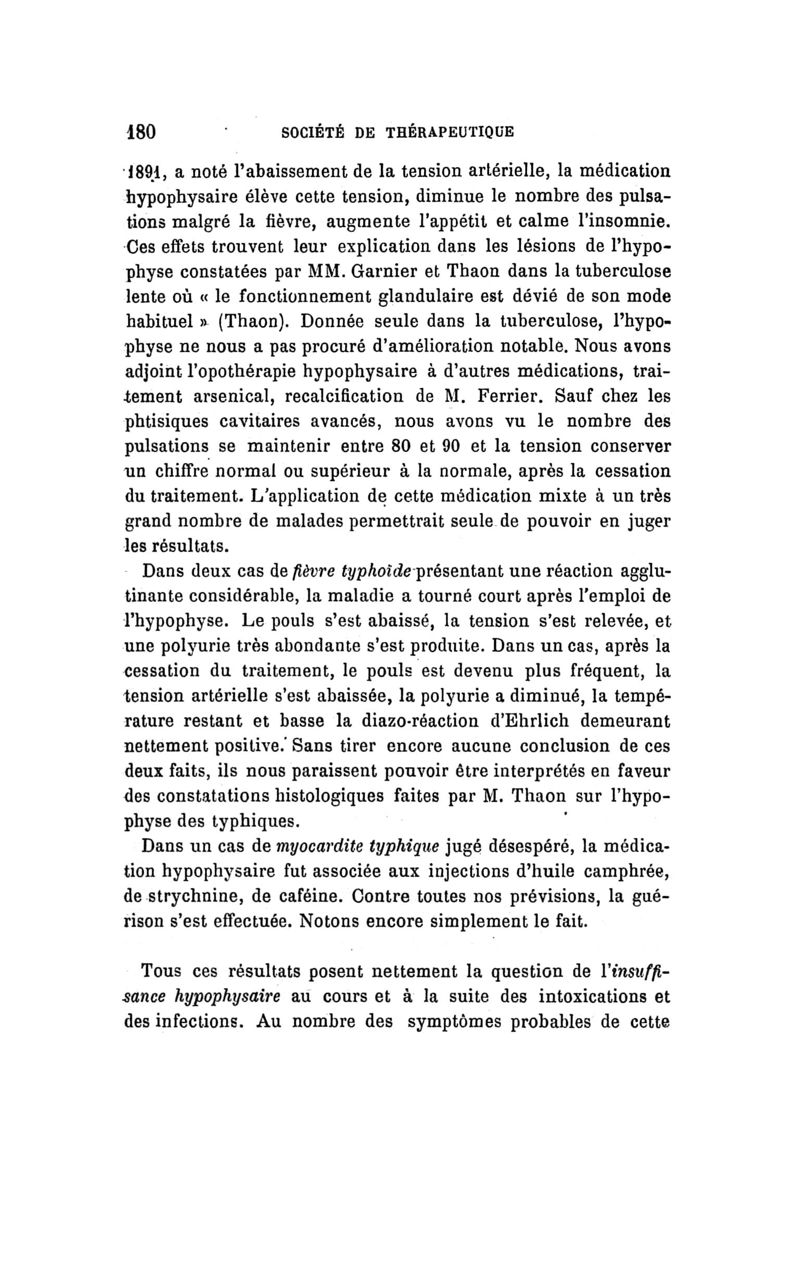 180 SOCIÉTÉ DE THÉRAPEUTIQUE

1891, a noté l'abaissement de la tension artérielle, la médication hypophysaire élève cette tension, diminue le nombre des pulsations malgré la fièvre, augmente l'appétit et calme l'insomnie. Ces effets trouvent leur explication dans les lésions de l'hypophyse constatées par MM. Garnier et Thaon dans la tuberculose lente où « le fonctionnement glandulaire est dévié de son mode habituel » (Thaon). Donnée seule dans la tuberculose, l'hypophyse ne nous a pas procuré d'amélioration notable. Nous avons adjoint l'opothérapie hypophysaire à d'autres médications, traitement arsenical, recalcification de M. Ferrier. Sauf chez les phtisiques cavitaires avancés, nous avons vu le nombre des pulsations se maintenir entre 80 et 90 et la tension conserver un chiffre normal ou supérieur à la normale, après la cessation du traitement. L'application de cette médication mixte à un très grand nombre de malades permettrait seule de pouvoir en juger les résultats.

Dans deux cas de fièvre typhoïde présentant une réaction agglutinante considérable, la maladie a tourné court après l'emploi de l'hypophyse. Le pouls s'est abaissé, la tension s'est relevée, et une polyurie très abondante s'est produite. Dans un cas, après la cessation du traitement, le pouls est devenu plus fréquent, la tension artérielle s'est abaissée, la polyurie a diminué, la température restant et basse la diazo-réaction d'Ehrlich demeurant nettement positive. Sans tirer encore aucune conclusion de ces deux faits, ils nous paraissent pouvoir être interprétés en faveur des constatations histologiques faites par M. Thaon sur l'hypophyse des typhiques.

Dans un cas de myocardite typhique jugé désespéré, la médication hypophysaire fut associée aux injections d'huile camphrée, de strychnine, de caféine. Contre toutes nos prévisions, la guérison s'est effectuée. Notons encore simplement le fait.

Tous ces résultats posent nettement la question de l'insuffisance hypophysaire au cours et à la suite des intoxications et des infections. Au nombre des symptômes probables de cette